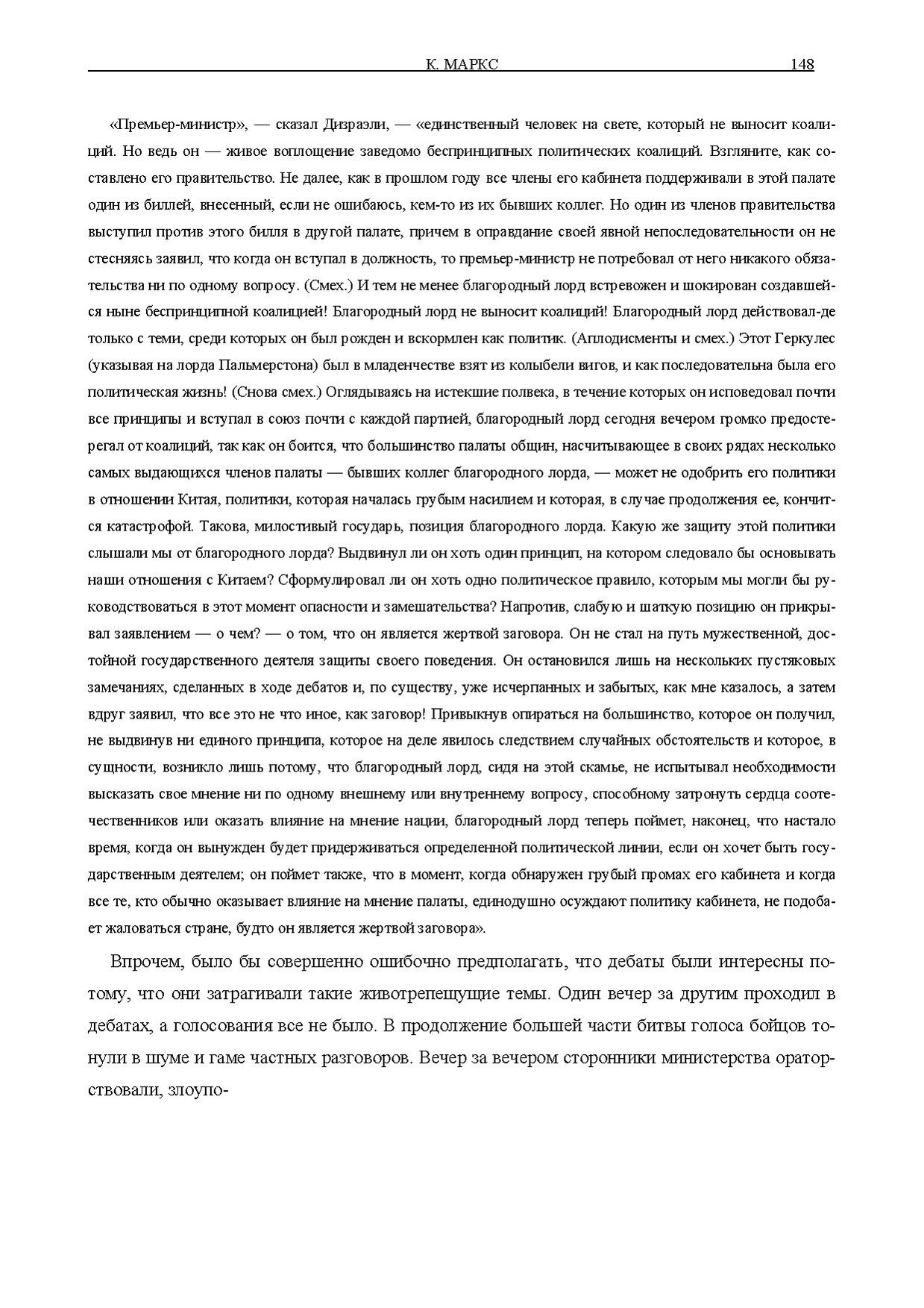 К. МАРКС 148

«Премьер-министр», — сказал Дизраэли, — «единственный человек на свете, который не выносит коалиций. Но ведь он — живое воплощение заведомо беспринципных политических коалиций. Взгляните, как составлено его правительство. Не далее, как в прошлом году все члены его кабинета поддерживали в этой палате один из биллей, внесенный, если не ошибаюсь, кем-то из их бывших коллег. Но один из членов правительства выступил против этого билля в другой палате, причем в оправдание своей явной непоследовательности он не стесняясь заявил, что когда он вступал в должность, то премьер-министр не потребовал от него никакого обязательства ни по одному вопросу. (Смех.) И тем не менее благородный лорд встревожен и шокирован создавшейся ныне беспринципной коалицией! Благородный лорд не выносит коалиций! Благородный лорд действовал-де только с теми, среди которых он был рожден и вскормлен как политик. (Аплодисменты и смех.) Этот Геркулес (указывая на лорда Пальмерстона) был в младенчестве взят из колыбели вигов, и как последовательна была его политическая жизнь! (Снова смех.) Оглядываясь на истекшие полвека, в течение которых он исповедовал почти все принципы и вступал в союз почти с каждой партией, благородный лорд сегодня вечером громко предостерегал от коалиций, так как он боится, что большинство палаты общин, насчитывающее в своих рядах несколько самых выдающихся членов палаты — бывших коллег благородного лорда, — может не одобрить его политики в отношении Китая, политики, которая началась грубым насилием и которая, в случае продолжения ее, кончится катастрофой. Такова, милостивый государь, позиция благородного лорда. Какую же защиту этой политики слышали мы от благородного лорда? Выдвинул ли он хоть один принцип, на котором следовало бы основывать наши отношения с Китаем? Сформулировал ли он хоть одно политическое правило, которым мы могли бы руководствоваться в этот момент опасности и замешательства? Напротив, слабую и шаткую позицию он прикрывал заявлением — о чем? — о том, что он является жертвой заговора. Он не стал на путь мужественной, достойной государственного деятеля защиты своего поведения. Он остановился лишь на нескольких пустяковых замечаниях, сделанных в ходе дебатов и, по существу, уже исчерпанных и забытых, как мне казалось, а затем вдруг заявил, что все это не что иное, как заговор! Привыкнув опираться на большинство, которое он получил, не выдвинув ни единого принципа, которое на деле явилось следствием случайных обстоятельств и которое, в сущности, возникло лишь потому, что благородный лорд, сидя на этой скамье, не испытывал необходимости высказать свое мнение ни по одному внешнему или внутреннему вопросу, способному затронуть сердца соотечественников или оказать влияние на мнение нации, благородный лорд теперь поймет, наконец, что настало время, когда он вынужден будет придерживаться определенной политической линии, если он хочет быть государственным деятелем; он поймет также, что в момент, когда обнаружен грубый промах его кабинета и когда все те, кто обычно оказывает влияние на мнение палаты, единодушно осуждают политику кабинета, не подобает жаловаться стране, будто он является жертвой заговора».

Впрочем, было бы совершенно ошибочно предполагать, что дебаты были интересны потому, что они затрагивали такие животрепещущие темы. Один вечер за другим проходил в дебатах, а голосования все не было. В продолжение большей части битвы голоса бойцов тонули в шуме и гаме частных разговоров. Вечер за вечером сторонники министерства ораторствовали, злоупо-